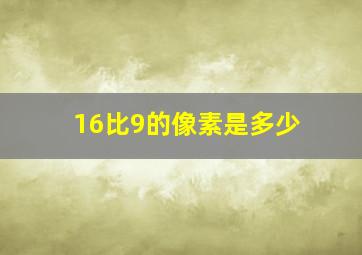 16比9的像素是多少